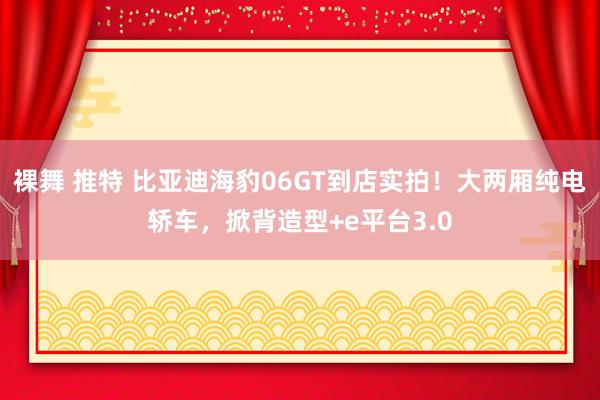 裸舞 推特 比亚迪海豹06GT到店实拍！大两厢纯电轿车，掀背造型+e平台3.0